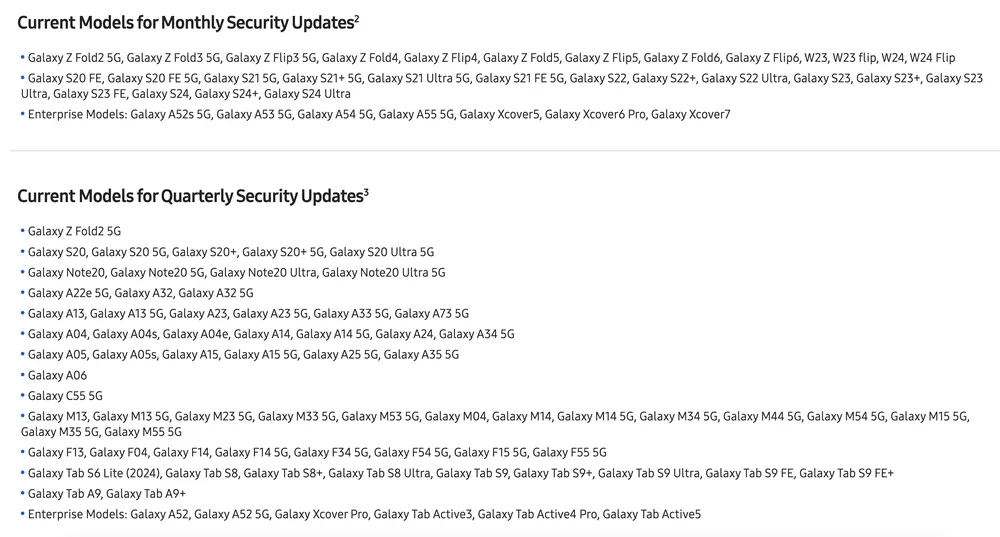 Current Models for Monthly Security Updates$^2$

• Galaxy Z Fold2 5G, Galaxy Z Fold3 5G, Galaxy Z Flip3 5G, Galaxy Z Fold4, Galaxy Z Flip4, Galaxy Z Fold5, Galaxy Z Flip5, Galaxy Z Fold6, Galaxy Z Flip6, W23, W23 flip, W24, W24 Flip
• Galaxy S20 FE, Galaxy S20 FE 5G, Galaxy S21 5G, Galaxy S21+ 5G, Galaxy S21 Ultra 5G, Galaxy S21 FE 5G, Galaxy S22, Galaxy S22+, Galaxy S22 Ultra, Galaxy S23, Galaxy S23+, Galaxy S23 Ultra, Galaxy S23 FE, Galaxy S24, Galaxy S24+, Galaxy S24 Ultra
• Enterprise Models: Galaxy A52s 5G, Galaxy A53 5G, Galaxy A54 5G, Galaxy A55 5G, Galaxy Xcover5, Galaxy Xcover6 Pro, Galaxy Xcover7

Current Models for Quarterly Security Updates$^3$

• Galaxy Z Fold2 5G
• Galaxy S20, Galaxy S20 5G, Galaxy S20+, Galaxy S20+ 5G, Galaxy S20 Ultra 5G
• Galaxy Note20, Galaxy Note20 5G, Galaxy Note20 Ultra, Galaxy Note20 Ultra 5G
• Galaxy A22e 5G, Galaxy A32, Galaxy A32 5G
• Galaxy A13, Galaxy A13 5G, Galaxy A23, Galaxy A23 5G, Galaxy A33 5G, Galaxy A73 5G
• Galaxy A04, Galaxy A04s, Galaxy A04e, Galaxy A14, Galaxy A14 5G, Galaxy A24, Galaxy A34 5G
• Galaxy A05, Galaxy A05s, Galaxy A15, Galaxy A15 5G, Galaxy A25 5G, Galaxy A35 5G
• Galaxy A06
• Galaxy C55 5G
• Galaxy M13, Galaxy M13 5G, Galaxy M23 5G, Galaxy M33 5G, Galaxy M53 5G, Galaxy M04, Galaxy M14, Galaxy M14 5G, Galaxy M34 5G, Galaxy M44 5G, Galaxy M54 5G, Galaxy M15 5G, Galaxy M35 5G, Galaxy M55 5G
• Galaxy F13, Galaxy F04, Galaxy F14, Galaxy F14 5G, Galaxy F34 5G, Galaxy F54 5G, Galaxy F15 5G, Galaxy F55 5G
• Galaxy Tab S6 Lite (2024), Galaxy Tab S8, Galaxy Tab S8+, Galaxy Tab S8 Ultra, Galaxy Tab S9, Galaxy Tab S9+, Galaxy Tab S9 Ultra, Galaxy Tab S9 FE, Galaxy Tab S9 FE+
• Galaxy Tab A9, Galaxy Tab A9+
• Enterprise Models: Galaxy A52, Galaxy A52 5G, Galaxy Xcover Pro, Galaxy Tab Active3, Galaxy Tab Active4 Pro, Galaxy Tab Active5